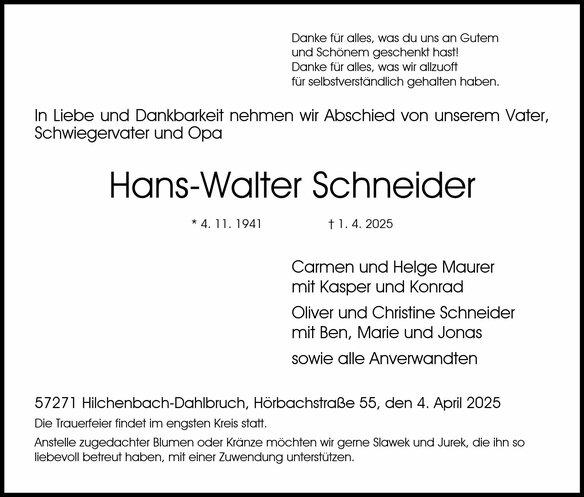 Danke für alles, was du uns an Gutem
und Schönem geschenkt hast!
Danke für alles, was wir allzuoft
für selbstverständlich gehalten haben.

In Liebe und Dankbarkeit nehmen wir Abschied von unserem Vater, Schwiegervater und Opa

Hans-Walter Schneider

* 4. 11. 1941 † 1. 4. 2025

Carmen und Helge Maurer
mit Kasper und Konrad

Oliver und Christine Schneider
mit Ben, Marie und Jonas

sowie alle Anverwandten

57271 Hilchenbach-Dahlbruch, Hörbachstraße 55, den 4. April 2025

Die Trauerfeier findet im engsten Kreis statt.

Anstelle zugedachter Blumen oder Kränze möchten wir gerne Slawek und Jurek, die ihn so liebevoll betreut haben, mit einer Zuwendung unterstützen.